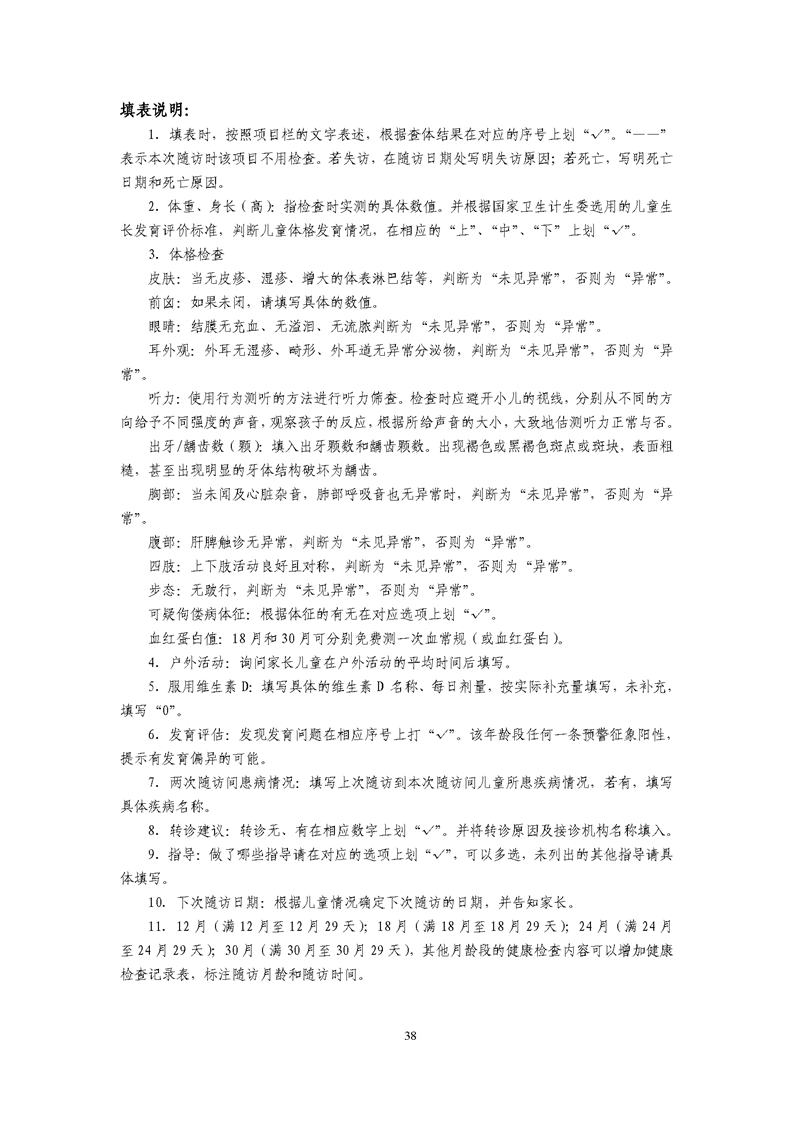 填表说明:

1. 填表时，按照项目栏的文字表述，根据查体结果在对应的序号上划“√”。“——”表示本次随访时该项目不用检查。若失访，在随访日期处写明失访原因；若死亡，写明死亡日期和死亡原因。

2. 体重、身长（高）：指检查时实测的具体数值。并根据国家卫生计生委选用的儿童生长发育评价标准，判断儿童体格发育情况，在相应的“上”、“中”、“下”上划“√”。

3. 体格检查

皮肤：当无皮疹、湿疹、增大的体表淋巴结等，判断为“未见异常”，否则为“异常”。

前囟：如果未闭，请填写具体的数值。

眼睛：结膜无充血、无溢泪、无流脓判断为“未见异常”，否则为“异常”。

耳外观：外耳无湿疹、畸形、外耳道无异常分泌物，判断为“未见异常”，否则为“异常”。

听力：使用行为测听的方法进行听力筛查。检查时应避开小儿的视线，分别从不同的方向给予不同强度的声音，观察孩子的反应，根据所给声音的大小，大致地估测听力正常与否。

出牙/龋齿数（颗）：填入出牙颗数和龋齿颗数。出现褐色或黑褐色斑点或斑块，表面粗糙，甚至出现明显的牙体结构破坏为龋齿。

胸部：当未闻及心脏杂音，肺部呼吸音也无异常时，判断为“未见异常”，否则为“异常”。

腹部：肝脾触诊无异常，判断为“未见异常”，否则为“异常”。

四肢：上下肢活动良好且对称，判断为“未见异常”，否则为“异常”。

步态：无跛行，判断为“未见异常”，否则为“异常”。

可疑佝偻病体征：根据体征的有无在对应选项上划“√”。

血红蛋白值：18月和30月可分别免费测一次血常规（或血红蛋白）。

4. 户外活动：询问家长儿童在户外活动的平均时间后填写。

5. 服用维生素D：填写具体的维生素D名称、每日剂量，按实际补充量填写，未补充，填写“0”。

6. 发育评估：发现发育问题在相应序号上打“√”。该年龄段任何一条预警征象阳性，提示有发育偏异的可能。

7. 两次随访间患病情况：填写上次随访到本次随访间儿童所患疾病情况，若有，填写具体疾病名称。

8. 转诊建议：转诊无、有在相应数字上划“√”。并将转诊原因及接诊机构名称填入。

9. 指导：做了哪些指导请在对应的选项上划“√”，可以多选，未列出的其他指导请具体填写。

10. 下次随访日期：根据儿童情况确定下次随访的日期，并告知家长。

11. 12月（满12月至12月29天）；18月（满18月至18月29天）；24月（满24月至24月29天）；30月（满30月至30月29天），其他月龄段的健康检查内容可以增加健康检查记录表，标注随访月龄和随访时间。

38